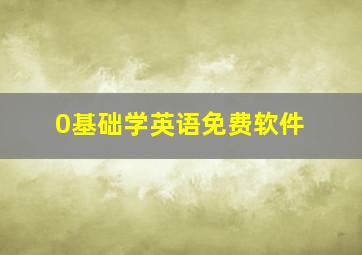 0基础学英语免费软件